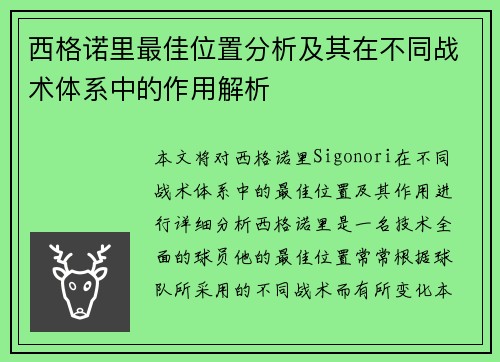 西格诺里最佳位置分析及其在不同战术体系中的作用解析

本文将对西格诺里Sigonori在不同战术体系中的最佳位置及其作用进行详细分析西格诺里是一名技术全面的球员他的最佳位置常常根据球队所采用的不同战术而有所变化本